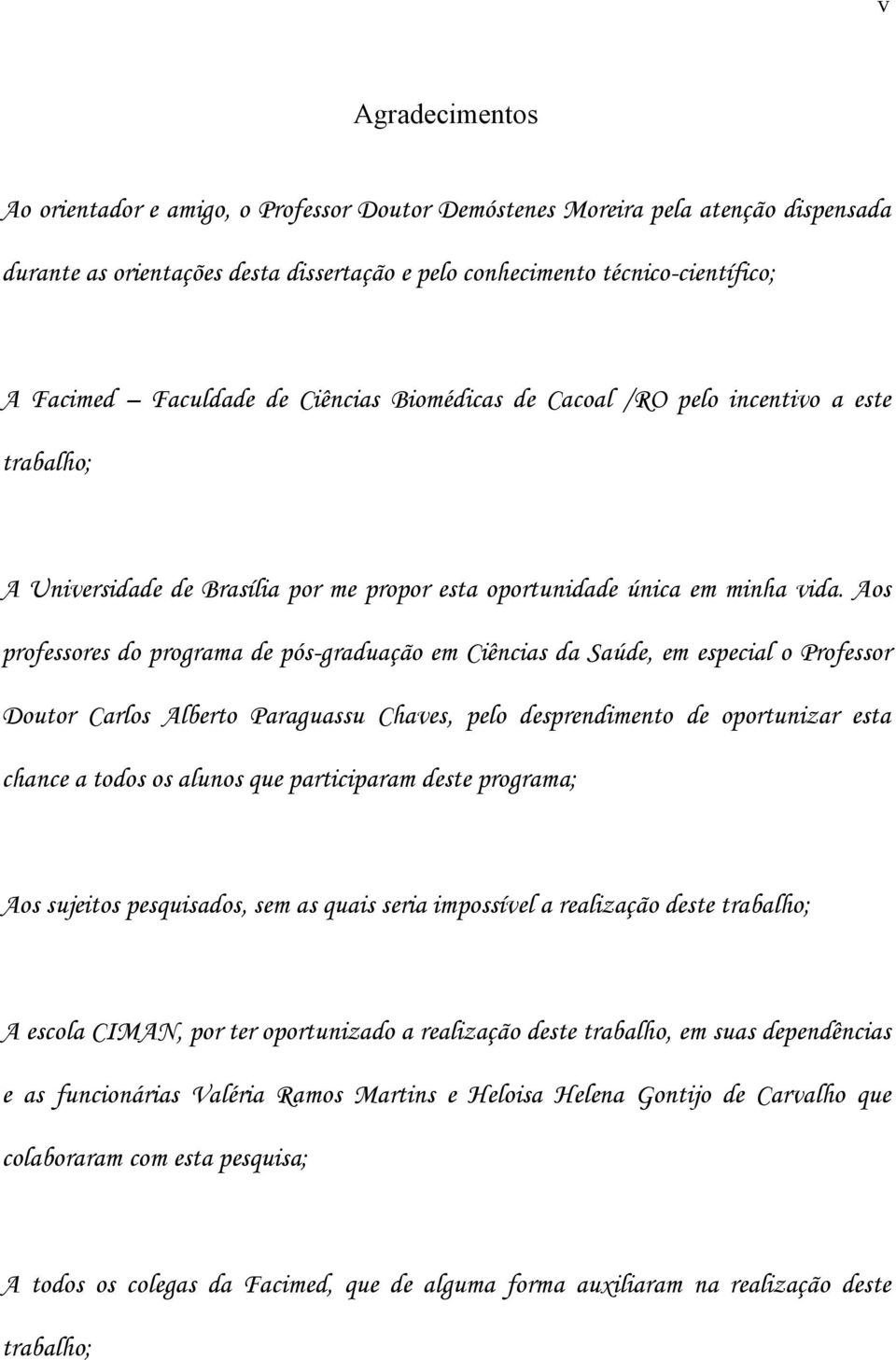 v

Agradecimentos

Ao orientador e amigo, o Professor Doutor Demóstenes Moreira pela atenção dispensada durante as orientações desta dissertação e pelo conhecimento técnico-científico;

A Facimed – Faculdade de Ciências Biomédicas de Cacoal /RO pelo incentivo a este trabalho;

A Universidade de Brasília por me propor esta oportunidade única em minha vida. Aos professores do programa de pós-graduação em Ciências da Saúde, em especial o Professor Doutor Carlos Alberto Paraguassu Chaves, pelo desprendimento de oportunizar esta chance a todos os alunos que participaram deste programa;

Aos sujeitos pesquisados, sem as quais seria impossível a realização deste trabalho;

A escola CIMAN, por ter oportunizado a realização deste trabalho, em suas dependências e as funcionárias Valéria Ramos Martins e Heloisa Helena Gontijo de Carvalho que colaboraram com esta pesquisa;

A todos os colegas da Facimed, que de alguma forma auxiliaram na realização deste trabalho;